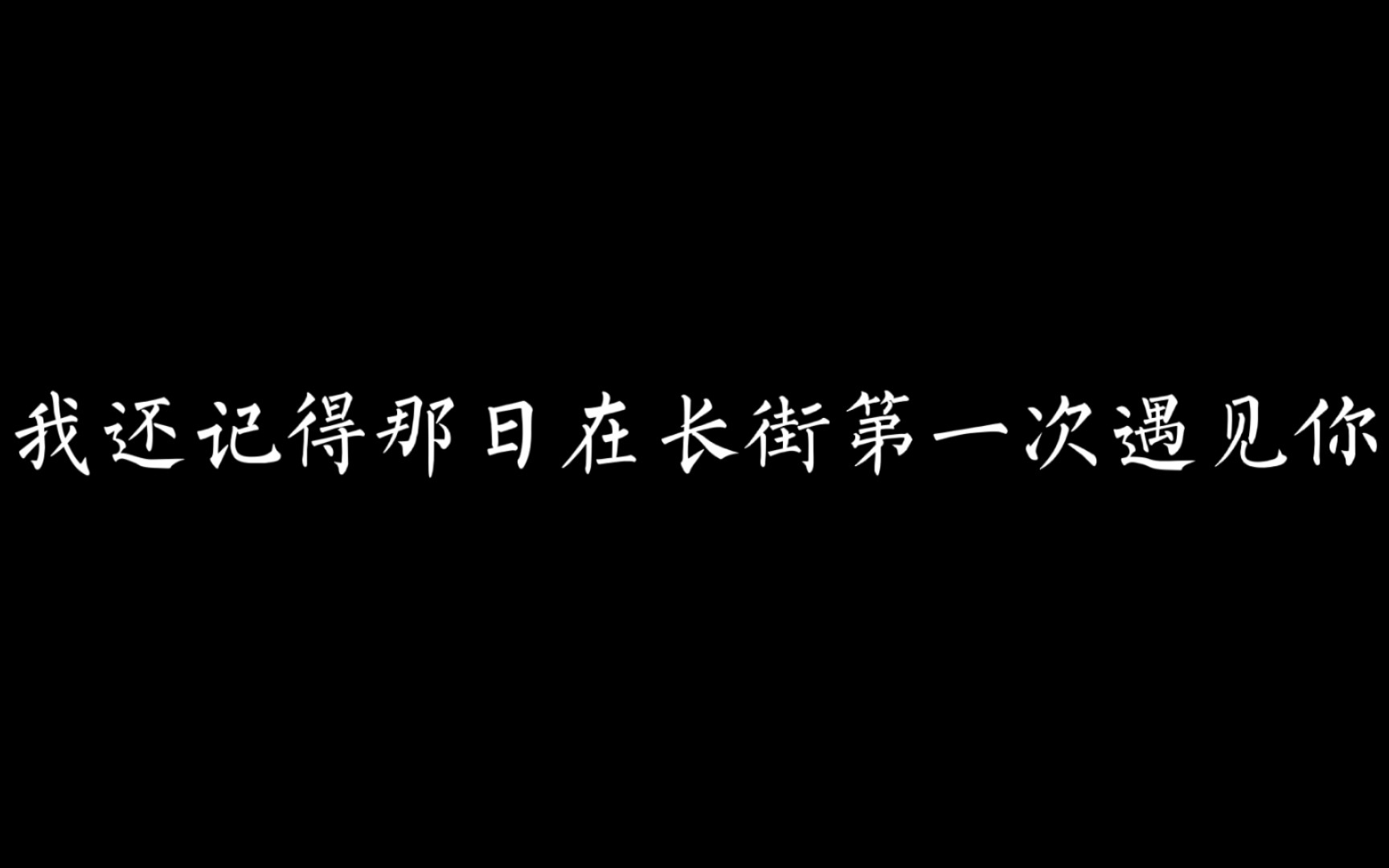 我还记得那日在长街第一次遇见你